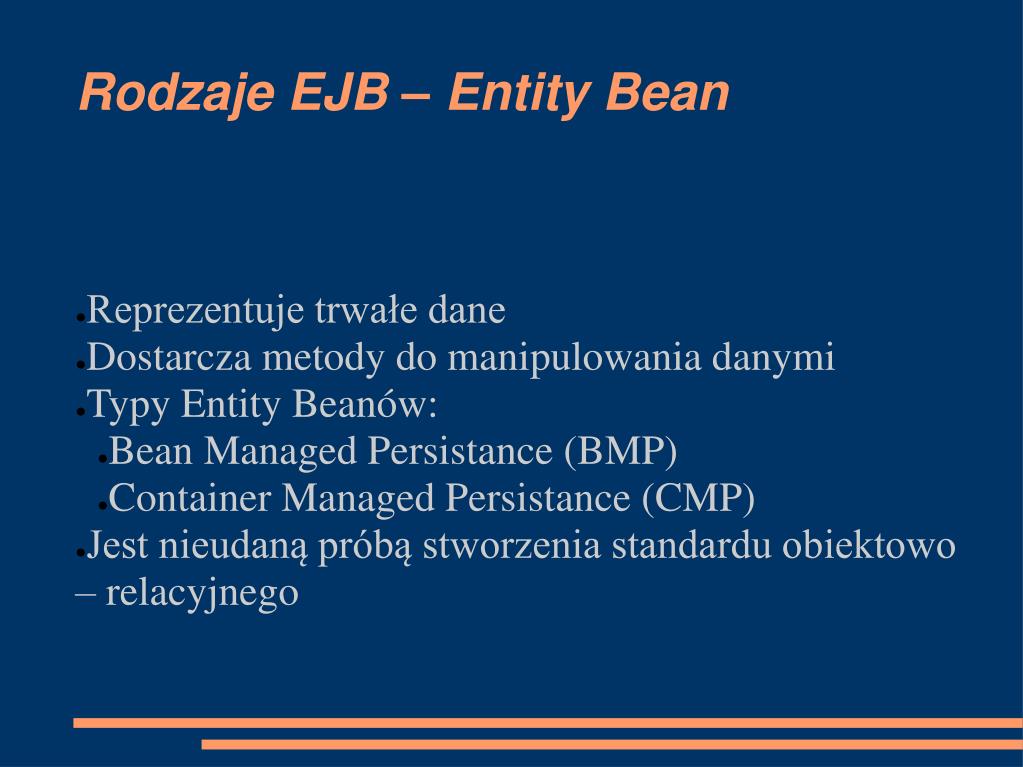 Rodzaje EJB – Entity Bean

● Reprezentuje trwałe dane
● Dostarcza metody do manipulowania danymi
● Typy Entity Beanów:
  ● Bean Managed Persistance (BMP)
  ● Container Managed Persistance (CMP)
● Jest nieudaną próbą stworzenia standardu obiektowo – relacyjnego